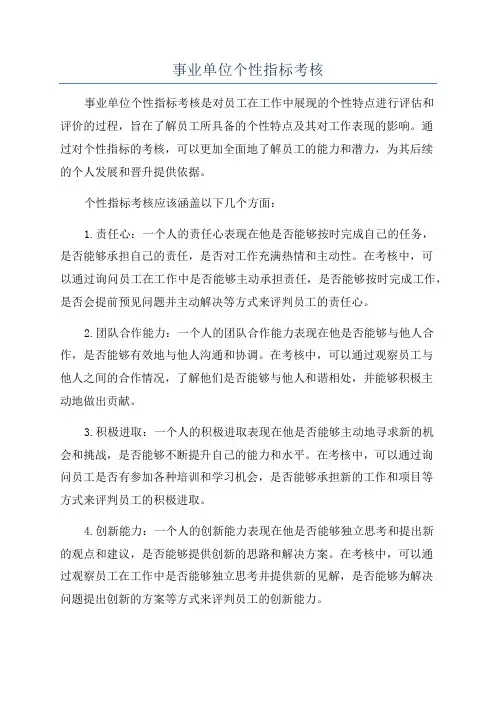 事业单位个性指标考核

事业单位个性指标考核是对员工在工作中展现的个性特点进行评估和评价的过程，旨在了解员工所具备的个性特点及其对工作表现的影响。通过对个性指标的考核，可以更加全面地了解员工的能力和潜力，为其后续的个人发展和晋升提供依据。

个性指标考核应该涵盖以下几个方面：

1.责任心：一个人的责任心表现在他是否能够按时完成自己的任务，是否能够承担自己的责任，是否对工作充满热情和主动性。在考核中，可以通过询问员工在工作中是否能够主动承担责任，是否能够按时完成工作，是否会提前预见问题并主动解决等方式来评判员工的责任心。

2.团队合作能力：一个人的团队合作能力表现在他是否能够与他人合作，是否能够有效地与他人沟通和协调。在考核中，可以通过观察员工与他人之间的合作情况，了解他们是否能够与他人和谐相处，并能够积极主动地做出贡献。

3.积极进取：一个人的积极进取表现在他是否能够主动地寻求新的机会和挑战，是否能够不断提升自己的能力和水平。在考核中，可以通过询问员工是否有参加各种培训和学习机会，是否能够承担新的工作和项目等方式来评判员工的积极进取。

4.创新能力：一个人的创新能力表现在他是否能够独立思考和提出新的观点和建议，是否能够提供创新的思路和解决方案。在考核中，可以通过观察员工在工作中是否能够独立思考并提供新的见解，是否能够为解决问题提出创新的方案等方式来评判员工的创新能力。